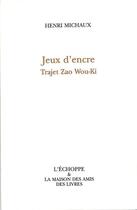 HENRI MICHAUX

Jeux d'encre
Trajet Zao Wou-Ki

L'ÉCHOPPE
&
LA MAISON DES AMIS
DES LIVRES